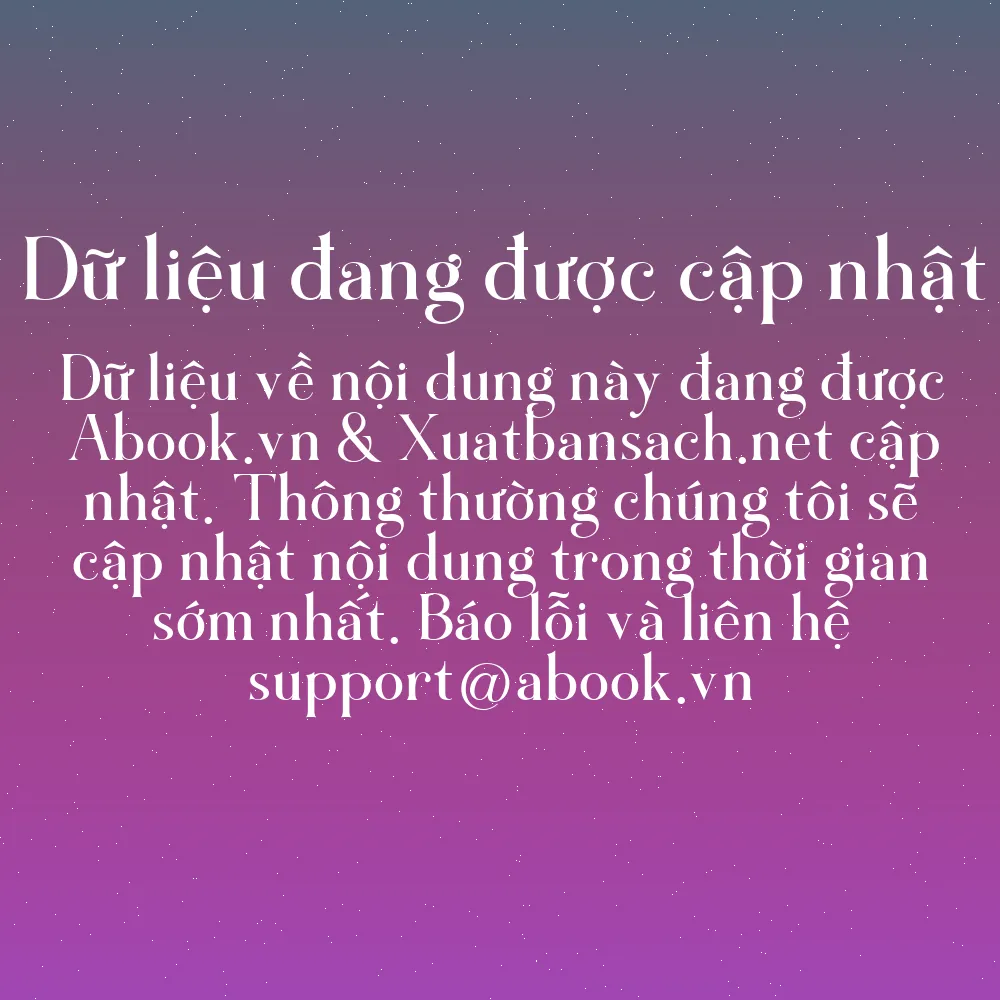 Dữ liệu đang được cập nhật

Dữ liệu về nội dung này đang được Abook.vn & Xuatbansach.net cập nhật. Thông thường chúng tôi sẽ cập nhật nội dung trong thời gian sớm nhất. Báo lỗi và liên hệ support@abook.vn